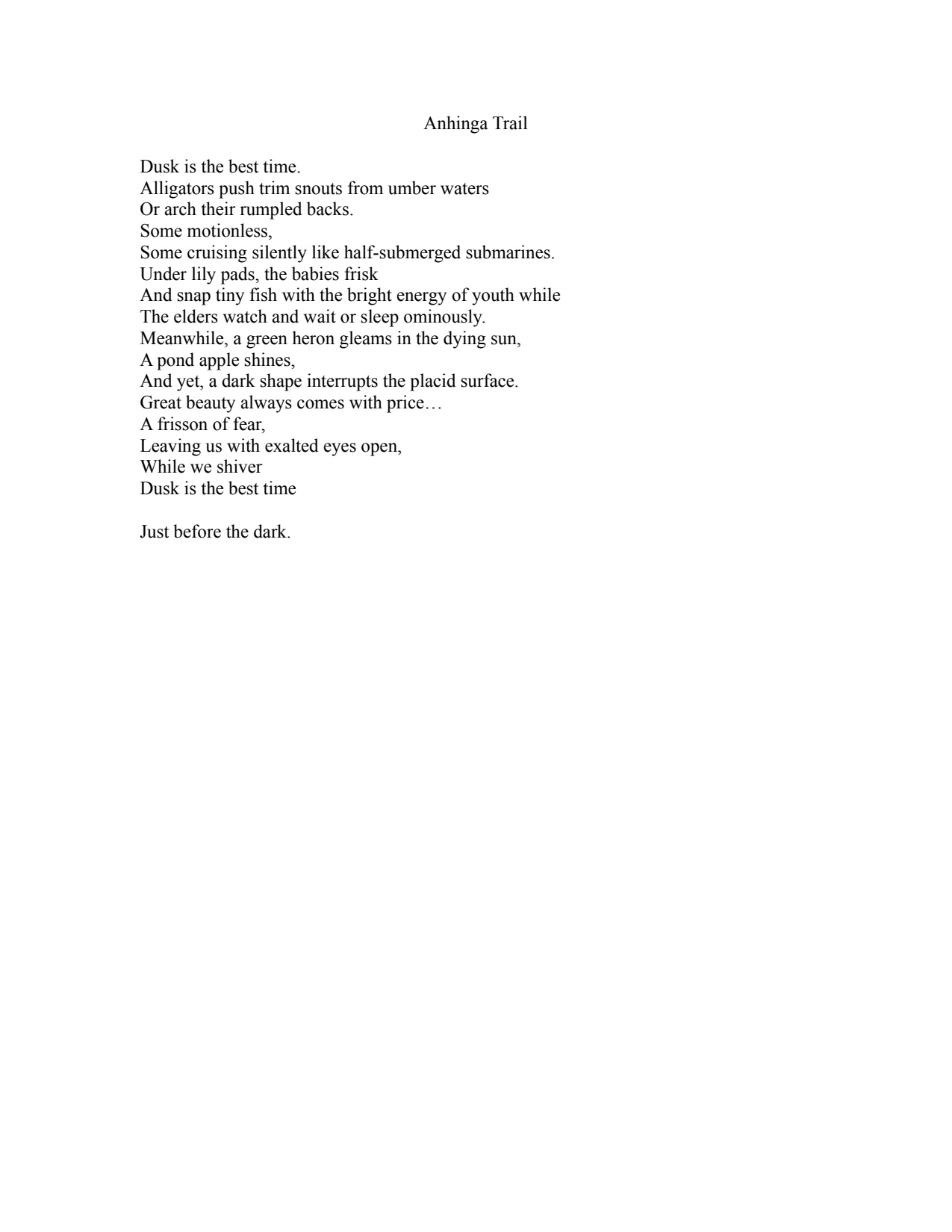 Anhinga Trail

Dusk is the best time.
Alligators push trim snouts from umber waters
Or arch their rumpled backs.
Some motionless,
Some cruising silently like half-submerged submarines.
Under lily pads, the babies frisk
And snap tiny fish with the bright energy of youth while
The elders watch and wait or sleep ominously.
Meanwhile, a green heron gleams in the dying sun,
A pond apple shines,
And yet, a dark shape interrupts the placid surface.
Great beauty always comes with price…
A frisson of fear,
Leaving us with exalted eyes open,
While we shiver
Dusk is the best time

Just before the dark.